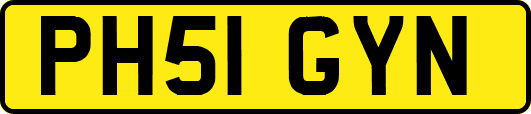 PH51 GYN